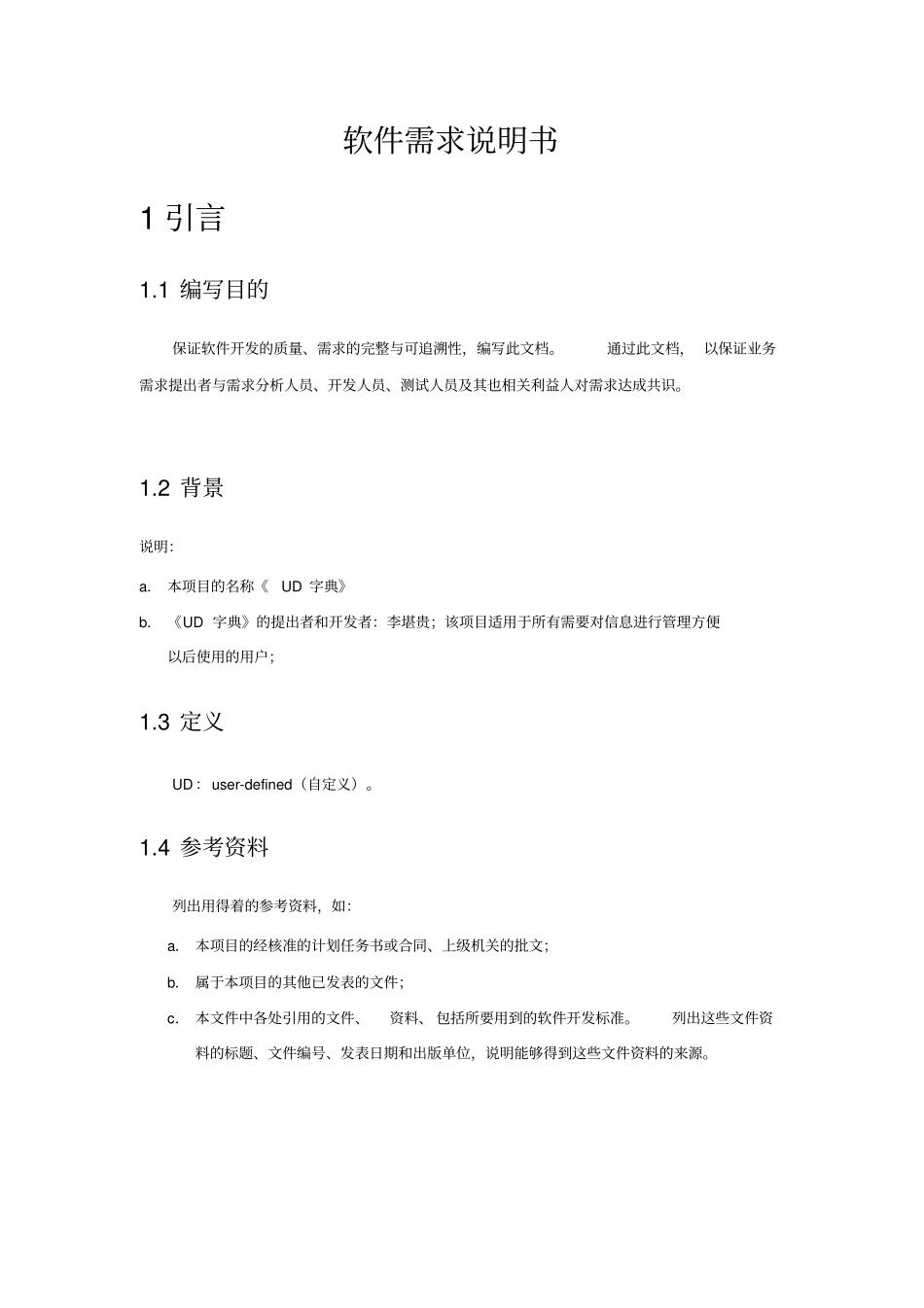 软件需求说明书

1 引言

1.1 编写目的

保证软件开发的质量、需求的完整与可追溯性，编写此文档。 通过此文档， 以保证业务需求提出者与需求分析人员、开发人员、测试人员及其也相关利益人对需求达成共识。

1.2 背景

说明：

a. 本项目的名称《 UD 字典》

b. 《UD 字典》的提出者和开发者：李堪贵；该项目适用于所有需要对信息进行管理方便以后使用的用户；

1.3 定义

UD： user-defined（自定义）。

1.4 参考资料

列出用得着的参考资料，如：

a. 本项目的经核准的计划任务书或合同、上级机关的批文；

b. 属于本项目的其他已发表的文件；

c. 本文件中各处引用的文件、 资料、 包括所要用到的软件开发标准。 列出这些文件资料的标题、文件编号、发表日期和出版单位，说明能够得到这些文件资料的来源。